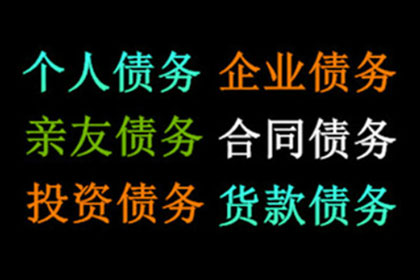 个人债务 企业债务
亲友债务 合同债务
投资债务 货款债务